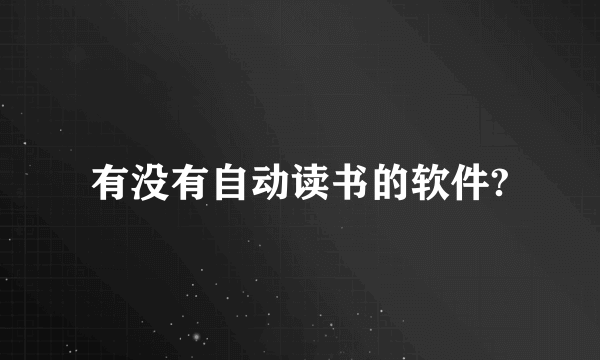 有没有自动读书的软件?